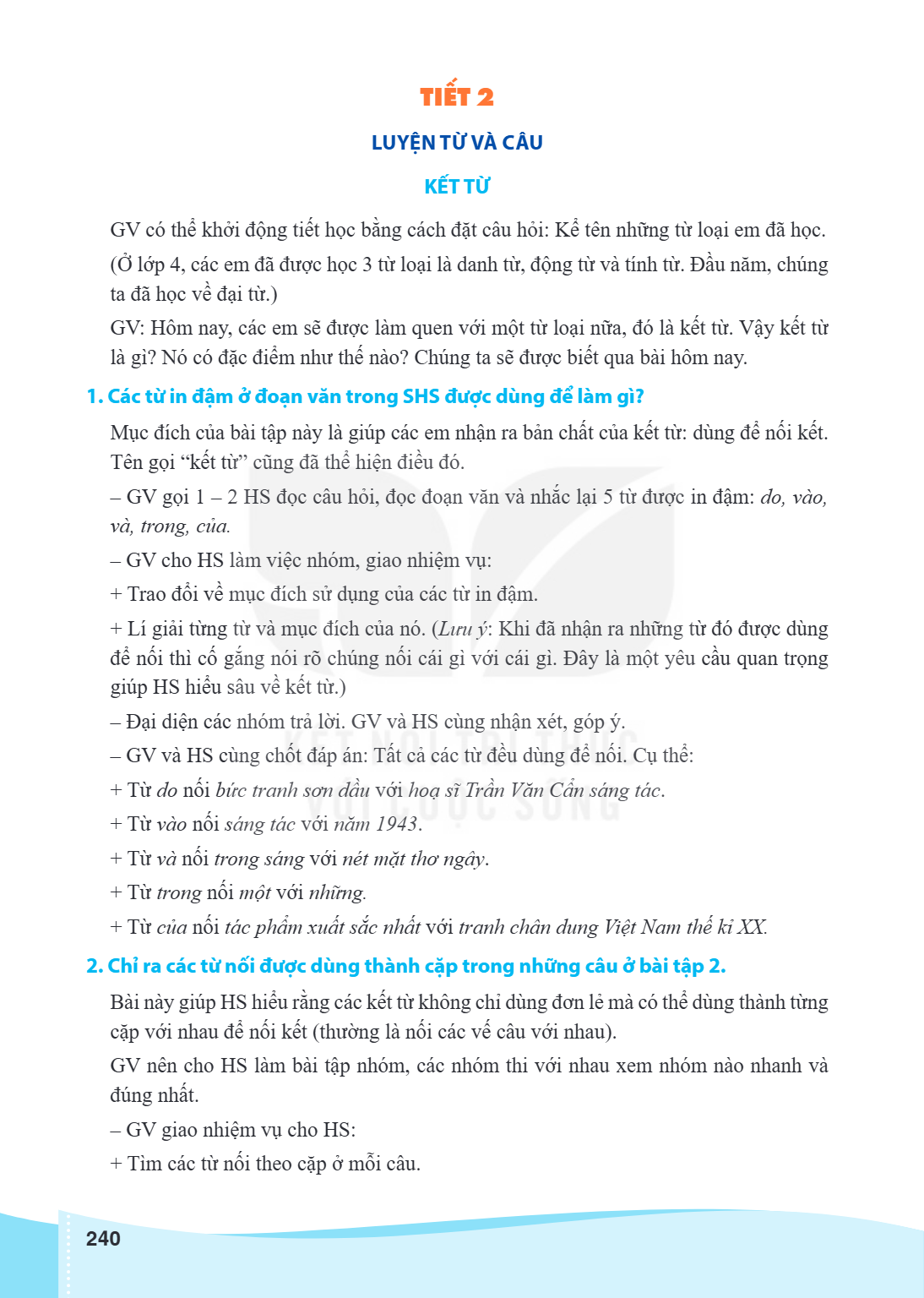 TIẾT 2

LUYỆN TỪ VÀ CÂU

KẾT TỪ

GV có thể khởi động tiết học bằng cách đặt câu hỏi: Kể tên những từ loại em đã học. (Ở lớp 4, các em đã được học 3 từ loại là danh từ, động từ và tính từ. Đầu năm, chúng ta đã học về đại từ.)

GV: Hôm nay, các em sẽ được làm quen với một từ loại nữa, đó là kết từ. Vậy kết từ là gì? Nó có đặc điểm như thế nào? Chúng ta sẽ được biết qua bài hôm nay.

1. Các từ in đậm ở đoạn văn trong SHS được dùng để làm gì?

Mục đích của bài tập này là giúp các em nhận ra bản chất của kết từ: dùng để nối kết. Tên gọi "kết từ" cũng đã thể hiện điều đó.

– GV gọi 1 – 2 HS đọc câu hỏi, đọc đoạn văn và nhắc lại 5 từ được in đậm: do, vào, và, trong, của.

– GV cho HS làm việc nhóm, giao nhiệm vụ:

+ Trao đổi về mục đích sử dụng của các từ in đậm.

+ Lí giải từng từ và mục đích của nó. (Lưu ý: Khi đã nhận ra những từ đó được dùng để nối thì cố gắng nói rõ chúng nối cái gì với cái gì. Đây là một yêu cầu quan trọng giúp HS hiểu sâu về kết từ.)

– Đại diện các nhóm trả lời. GV và HS cùng nhận xét, góp ý.

– GV và HS cùng chốt đáp án: Tất cả các từ đều dùng để nối. Cụ thể:

+ Từ do nối bức tranh sơn dầu với hoạ sĩ Trần Văn Cẩn sáng tác.

+ Từ vào nối sáng tác với năm 1943.

+ Từ và nối trong sáng với nét mặt thơ ngây.

+ Từ trong nối một với những.

+ Từ của nối tác phẩm xuất sắc nhất với tranh chân dung Việt Nam thế kỉ XX.

2. Chỉ ra các từ nối được dùng thành cặp trong những câu ở bài tập 2.

Bài này giúp HS hiểu rằng các kết từ không chỉ dùng đơn lẻ mà có thể dùng thành từng cặp với nhau để nối kết (thường là nối các vế câu với nhau).

GV nên cho HS làm bài tập nhóm, các nhóm thi với nhau xem nhóm nào nhanh và đúng nhất.

– GV giao nhiệm vụ cho HS:

+ Tìm các từ nối theo cặp ở mỗi câu.

240

KẾT NỐI TRI THỨC VỚI CUỘC SỐNG